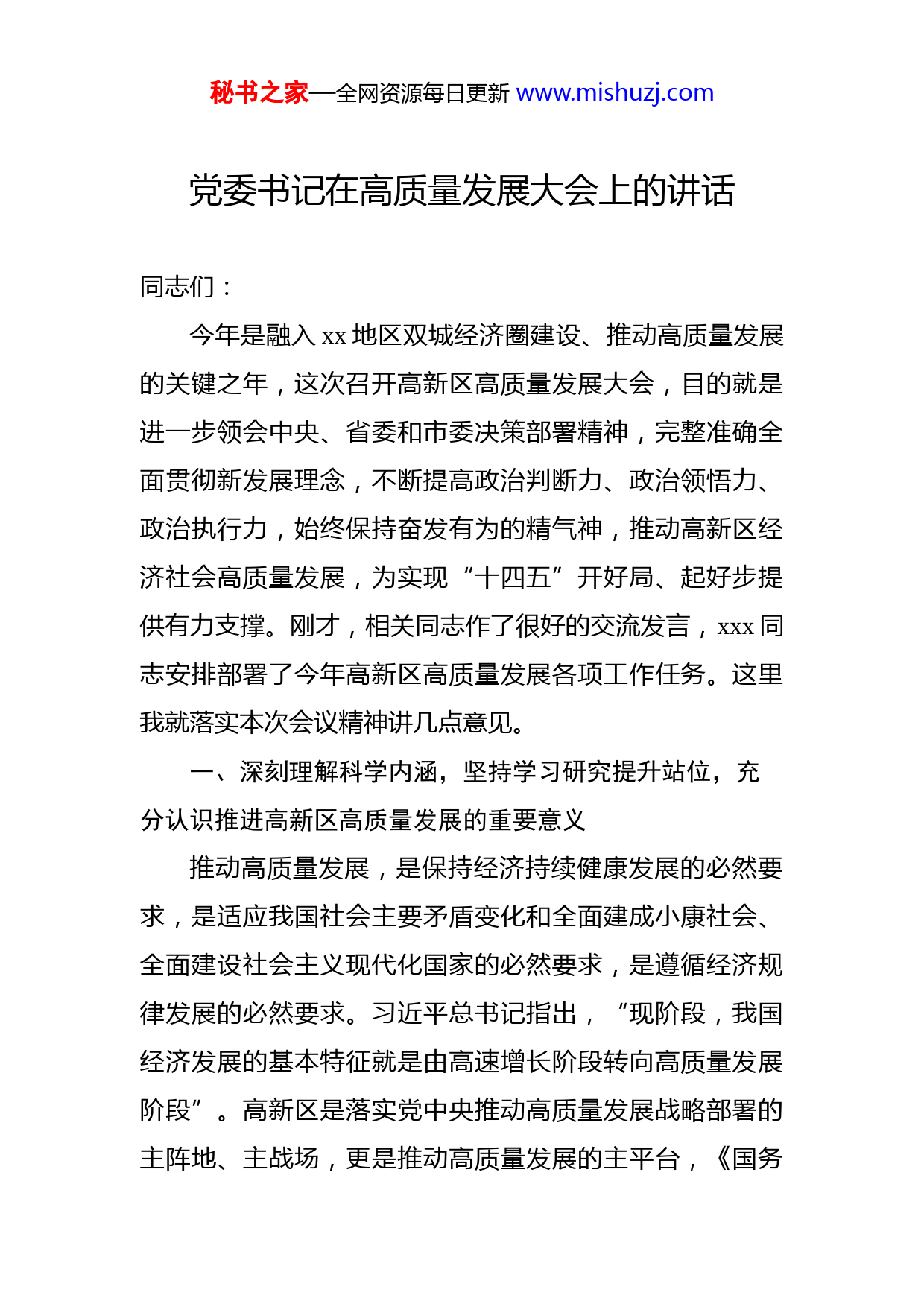 秘书之家—全网资源每日更新 www.mishuzj.com

党委书记在高质量发展大会上的讲话

同志们：

今年是融入 xx 地区双城经济圈建设、推动高质量发展的关键之年，这次召开高新区高质量发展大会，目的就是进一步领会中央、省委和市委决策部署精神，完整准确全面贯彻新发展理念，不断提高政治判断力、政治领悟力、政治执行力，始终保持奋发有为的精气神，推动高新区经济社会高质量发展，为实现“十四五”开好局、起好步提供有力支撑。刚才，相关同志作了很好的交流发言，xxx 同志安排部署了今年高新区高质量发展各项工作任务。这里我就落实本次会议精神讲几点意见。

一、深刻理解科学内涵，坚持学习研究提升站位，充分认识推进高新区高质量发展的重要意义

推动高质量发展，是保持经济持续健康发展的必然要求，是适应我国社会主要矛盾变化和全面建成小康社会、全面建设社会主义现代化国家的必然要求，是遵循经济规律发展的必然要求。习近平总书记指出，“现阶段，我国经济发展的基本特征就是由高速增长阶段转向高质量发展阶段”。高新区是落实党中央推动高质量发展战略部署的主阵地、主战场，更是推动高质量发展的主平台，《国务